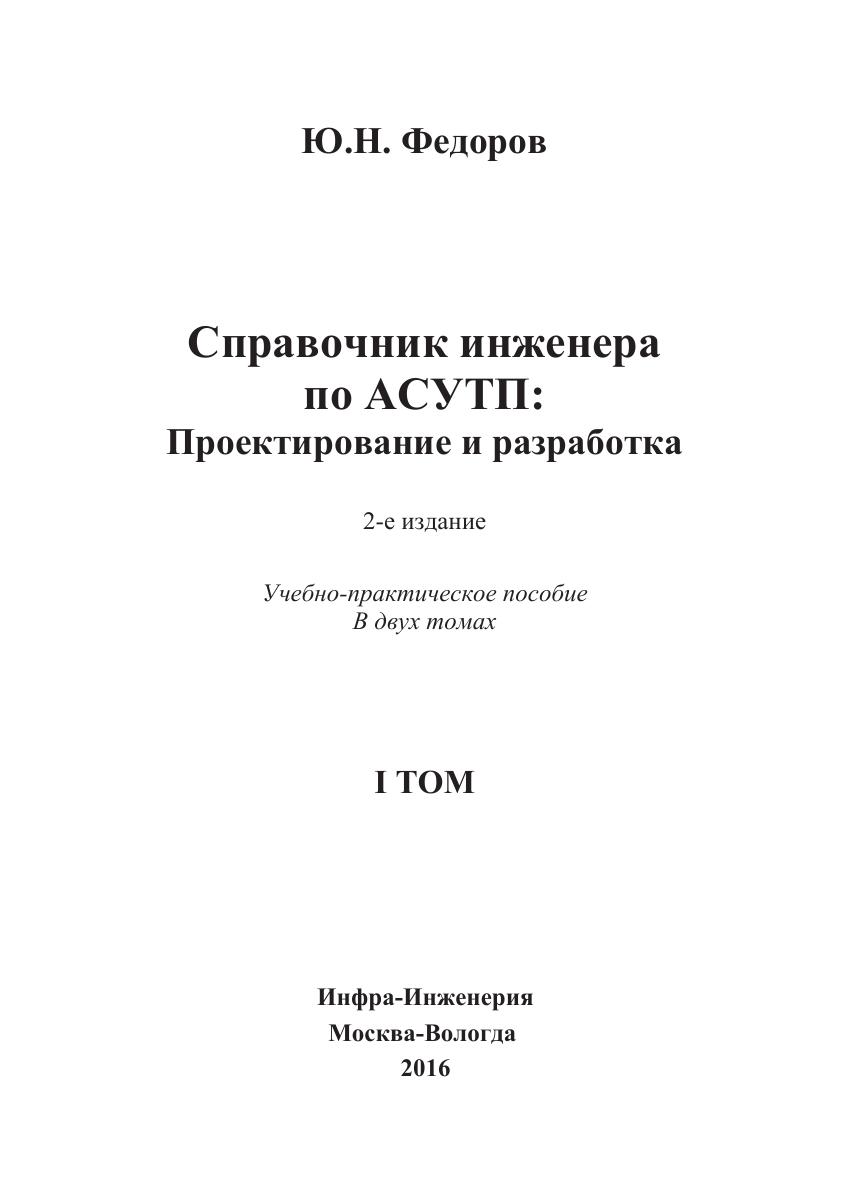 Ю.Н. Федоров

Справочник инженера
по АСУТП:
Проектирование и разработка

2-е издание

Учебно-практическое пособие
В двух томах

I ТОМ

Инфра-Инженерия
Москва-Вологда
2016